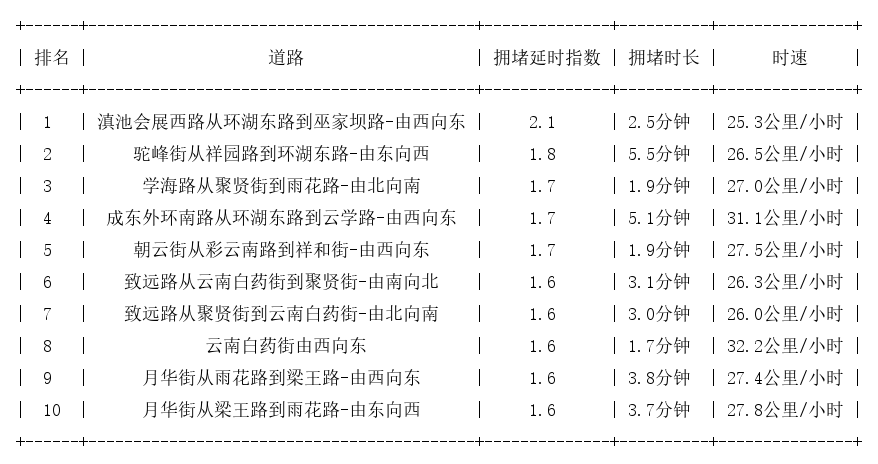 | 排名 | 道路 | 拥堵延时指数 | 拥堵时长 | 时速 |
|---|---|---|---|---|
| 1 | 滇池会展西路从环湖东路到巫家坝路-由西向东 | 2.1 | 2.5分钟 | 25.3公里/小时 |
| 2 | 驼峰街从祥园路到环湖东路-由东向西 | 1.8 | 5.5分钟 | 26.5公里/小时 |
| 3 | 学海路从聚贤街到雨花路-由北向南 | 1.7 | 1.9分钟 | 27.0公里/小时 |
| 4 | 成东外环南路从环湖东路到云学路-由西向东 | 1.7 | 5.1分钟 | 31.1公里/小时 |
| 5 | 朝云街从彩云南路到祥和街-由西向东 | 1.7 | 1.9分钟 | 27.5公里/小时 |
| 6 | 致远路从云南白药街到聚贤街-由南向北 | 1.6 | 3.1分钟 | 26.3公里/小时 |
| 7 | 致远路从聚贤街到云南白药街-由北向南 | 1.6 | 3.0分钟 | 26.0公里/小时 |
| 8 | 云南白药街由西向东 | 1.6 | 1.7分钟 | 32.2公里/小时 |
| 9 | 月华街从雨花路到梁王路-由西向东 | 1.6 | 3.8分钟 | 27.4公里/小时 |
| 10 | 月华街从梁王路到雨花路-由东向西 | 1.6 | 3.7分钟 | 27.8公里/小时 |